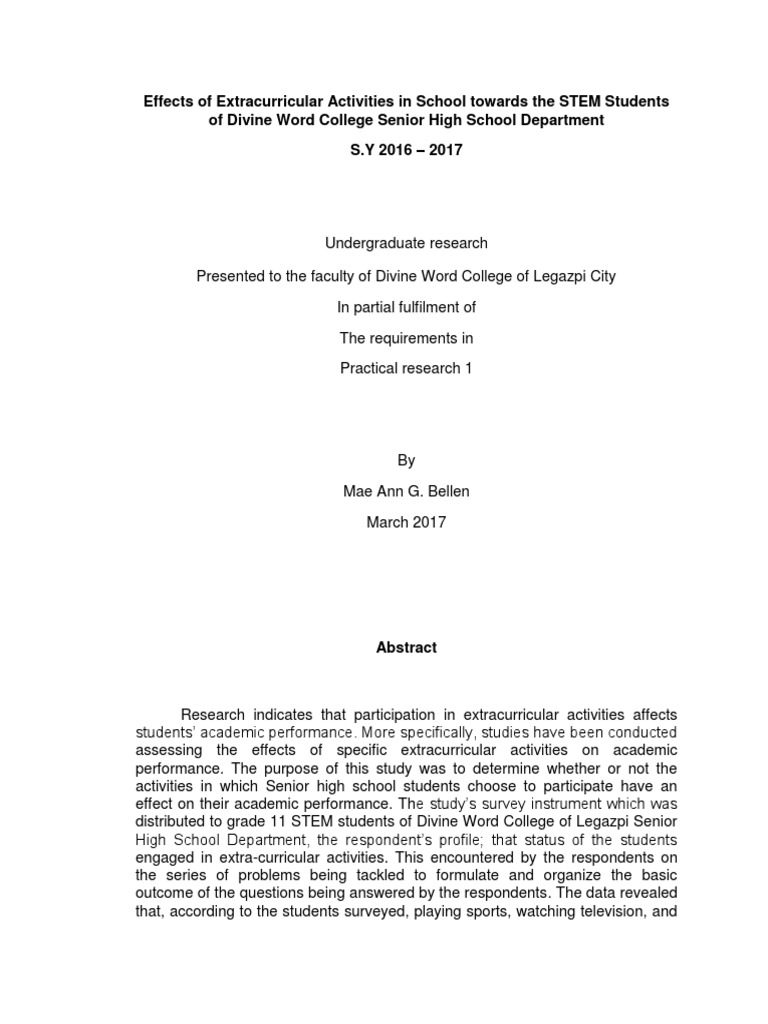 Effects of Extracurricular Activities in School towards the STEM Students of Divine Word College Senior High School Department

S.Y 2016 – 2017

Undergraduate research

Presented to the faculty of Divine Word College of Legazpi City

In partial fulfilment of

The requirements in

Practical research 1

By

Mae Ann G. Bellen

March 2017

Abstract

Research indicates that participation in extracurricular activities affects students' academic performance. More specifically, studies have been conducted assessing the effects of specific extracurricular activities on academic performance. The purpose of this study was to determine whether or not the activities in which Senior high school students choose to participate have an effect on their academic performance. The study's survey instrument which was distributed to grade 11 STEM students of Divine Word College of Legazpi Senior High School Department, the respondent's profile; that status of the students engaged in extra-curricular activities. This encountered by the respondents on the series of problems being tackled to formulate and organize the basic outcome of the questions being answered by the respondents. The data revealed that, according to the students surveyed, playing sports, watching television, and